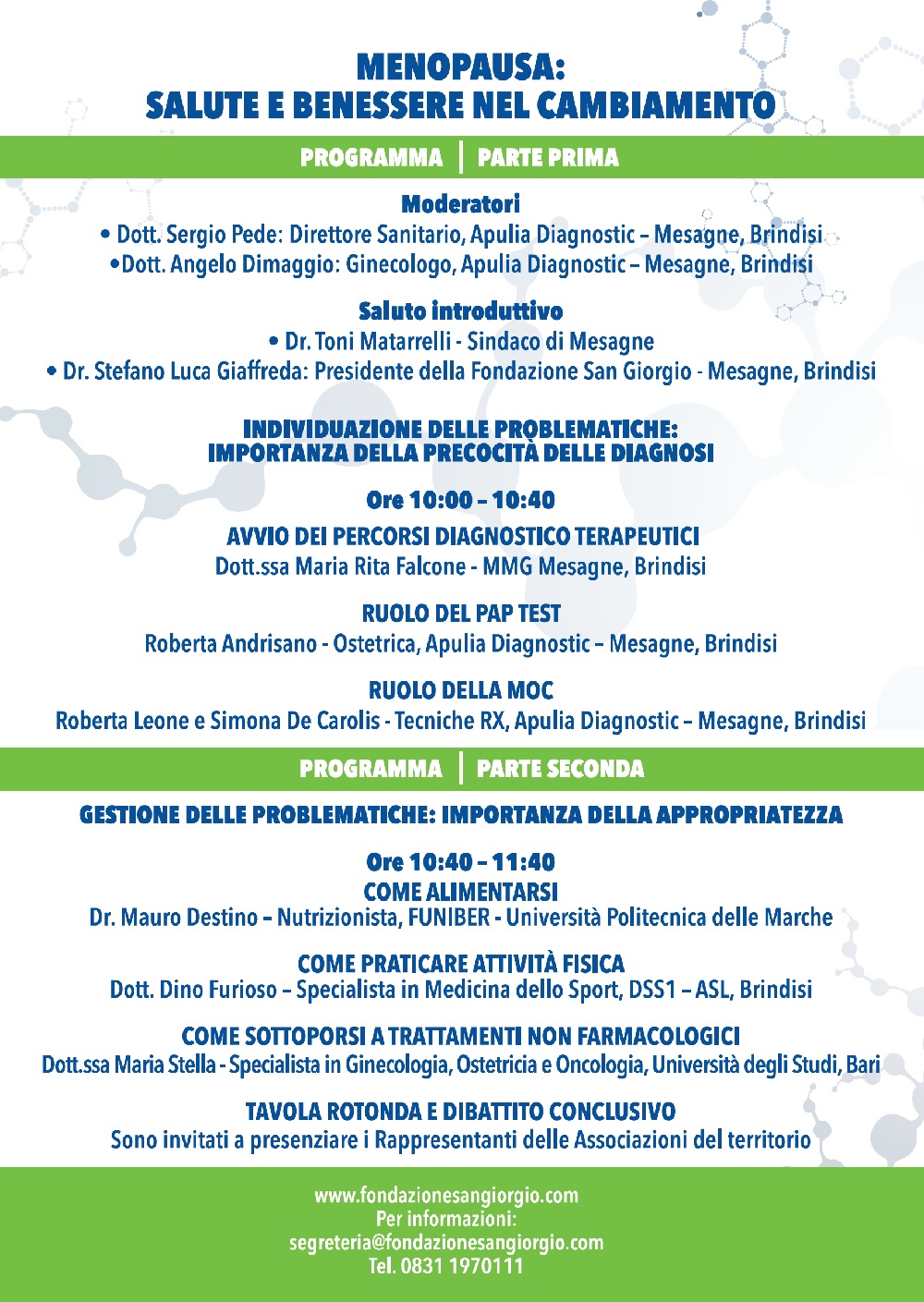 MENOPAUSA:
SALUTE E BENESSERE NEL CAMBIAMENTO

PROGRAMMA | PARTE PRIMA

Moderatori
• Dott. Sergio Pede: Direttore Sanitario, Apulia Diagnostic – Mesagne, Brindisi
•Dott. Angelo Dimaggio: Ginecologo, Apulia Diagnostic – Mesagne, Brindisi

Saluto introduttivo
• Dr. Toni Matarrelli - Sindaco di Mesagne
• Dr. Stefano Luca Giaffreda: Presidente della Fondazione San Giorgio - Mesagne, Brindisi

INDIVIDUAZIONE DELLE PROBLEMATICHE:
IMPORTANZA DELLA PRECOCITÀ DELLE DIAGNOSI

Ore 10:00 – 10:40

AVVIO DEI PERCORSI DIAGNOSTICO TERAPEUTICI
Dott.ssa Maria Rita Falcone - MMG Mesagne, Brindisi

RUOLO DEL PAP TEST
Roberta Andrisano - Ostetrica, Apulia Diagnostic – Mesagne, Brindisi

RUOLO DELLA MOC
Roberta Leone e Simona De Carolis - Tecniche RX, Apulia Diagnostic – Mesagne, Brindisi

PROGRAMMA | PARTE SECONDA

GESTIONE DELLE PROBLEMATICHE: IMPORTANZA DELLA APPROPRIATEZZA

Ore 10:40 – 11:40
COME ALIMENTARSI
Dr. Mauro Destino – Nutrizionista, FUNIBER - Università Politecnica delle Marche

COME PRATICARE ATTIVITÀ FISICA
Dott. Dino Furioso – Specialista in Medicina dello Sport, DSS1 – ASL, Brindisi

COME SOTTOPORSI A TRATTAMENTI NON FARMACOLOGICI
Dott.ssa Maria Stella - Specialista in Ginecologia, Ostetricia e Oncologia, Università degli Studi, Bari

TAVOLA ROTONDA E DIBATTITO CONCLUSIVO
Sono invitati a presenziare i Rappresentanti delle Associazioni del territorio

www.fondazionesangiorgio.com
Per informazioni:
segreteria@fondazionesangiorgio.com
Tel. 0831 1970111